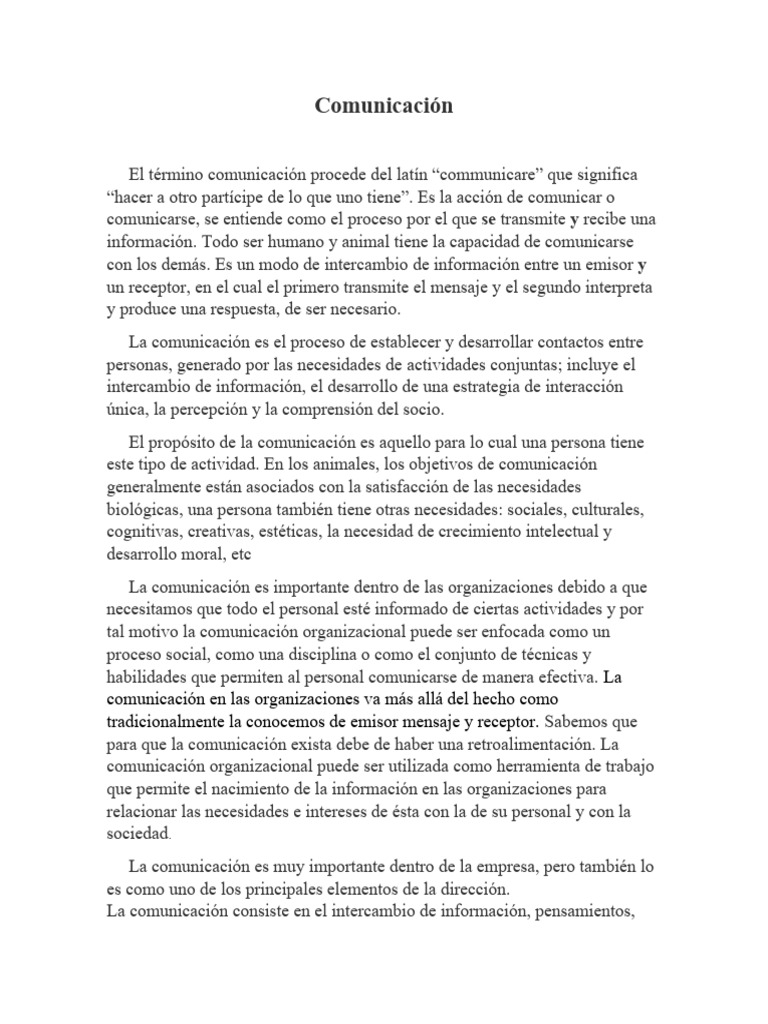 Comunicación

El término comunicación procede del latín “communicare” que significa “hacer a otro partícipe de lo que uno tiene”. Es la acción de comunicar o comunicarse, se entiende como el proceso por el que se transmite y recibe una información. Todo ser humano y animal tiene la capacidad de comunicarse con los demás. Es un modo de intercambio de información entre un emisor y un receptor, en el cual el primero transmite el mensaje y el segundo interpreta y produce una respuesta, de ser necesario.

La comunicación es el proceso de establecer y desarrollar contactos entre personas, generado por las necesidades de actividades conjuntas; incluye el intercambio de información, el desarrollo de una estrategia de interacción única, la percepción y la comprensión del socio.

El propósito de la comunicación es aquello para lo cual una persona tiene este tipo de actividad. En los animales, los objetivos de comunicación generalmente están asociados con la satisfacción de las necesidades biológicas, una persona también tiene otras necesidades: sociales, culturales, cognitivas, creativas, estéticas, la necesidad de crecimiento intelectual y desarrollo moral, etc

La comunicación es importante dentro de las organizaciones debido a que necesitamos que todo el personal esté informado de ciertas actividades y por tal motivo la comunicación organizacional puede ser enfocada como un proceso social, como una disciplina o como el conjunto de técnicas y habilidades que permiten al personal comunicarse de manera efectiva. La comunicación en las organizaciones va más allá del hecho como tradicionalmente la conocemos de emisor mensaje y receptor. Sabemos que para que la comunicación exista debe de haber una retroalimentación. La comunicación organizacional puede ser utilizada como herramienta de trabajo que permite el nacimiento de la información en las organizaciones para relacionar las necesidades e intereses de ésta con la de su personal y con la sociedad.

La comunicación es muy importante dentro de la empresa, pero también lo es como uno de los principales elementos de la dirección.
La comunicación consiste en el intercambio de información, pensamientos,